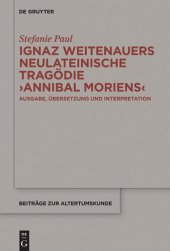 DE GRUYTER

Stefanie Paul

IGNAZ WEITENAUERS NEULATEINISCHE TRAGÖDIE ›ANNIBAL MORIENS‹

AUSGABE, ÜBERSETZUNG UND INTERPRETATION

BEITRÄGE ZUR ALTERTUMSKUNDE

DE G